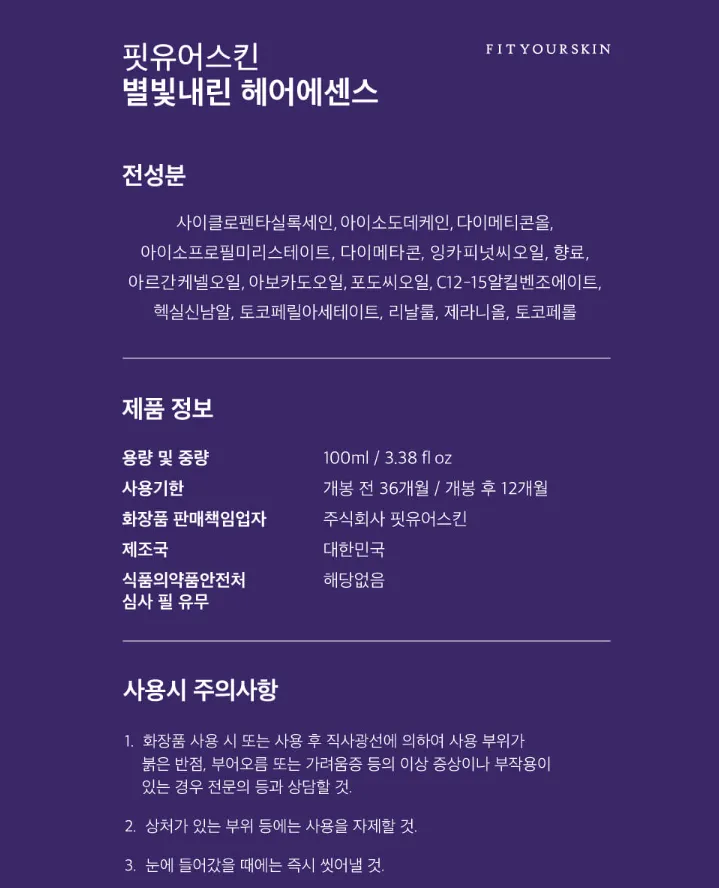 핏유어스킨
별빛내린 헤어에센스

FITYOURSKIN

전성분

사이클로펜타실록세인, 아이소도데케인, 다이메티콘올, 아이소프로필미리스테이트, 다이메타콘, 잉카피넛씨오일, 향료, 아르간케넬오일, 아보카도오일, 포도씨오일, C12-15알킬벤조에이트, 헥실신남알, 토코페릴아세테이트, 리날룰, 제라니올, 토코페롤

제품 정보

용량 및 중량
100ml / 3.38 fl oz

사용기한
개봉 전 36개월 / 개봉 후 12개월

화장품 판매책임업자
주식회사 핏유어스킨

제조국
대한민국

식품의약품안전처 심사 필 유무
해당없음

사용시 주의사항

1. 화장품 사용 시 또는 사용 후 직사광선에 의하여 사용 부위가 붉은 반점, 부어오름 또는 가려움증 등의 이상 증상이나 부작용이 있는 경우 전문의 등과 상담할 것.

2. 상처가 있는 부위 등에는 사용을 자제할 것.

3. 눈에 들어갔을 때에는 즉시 씻어낼 것.